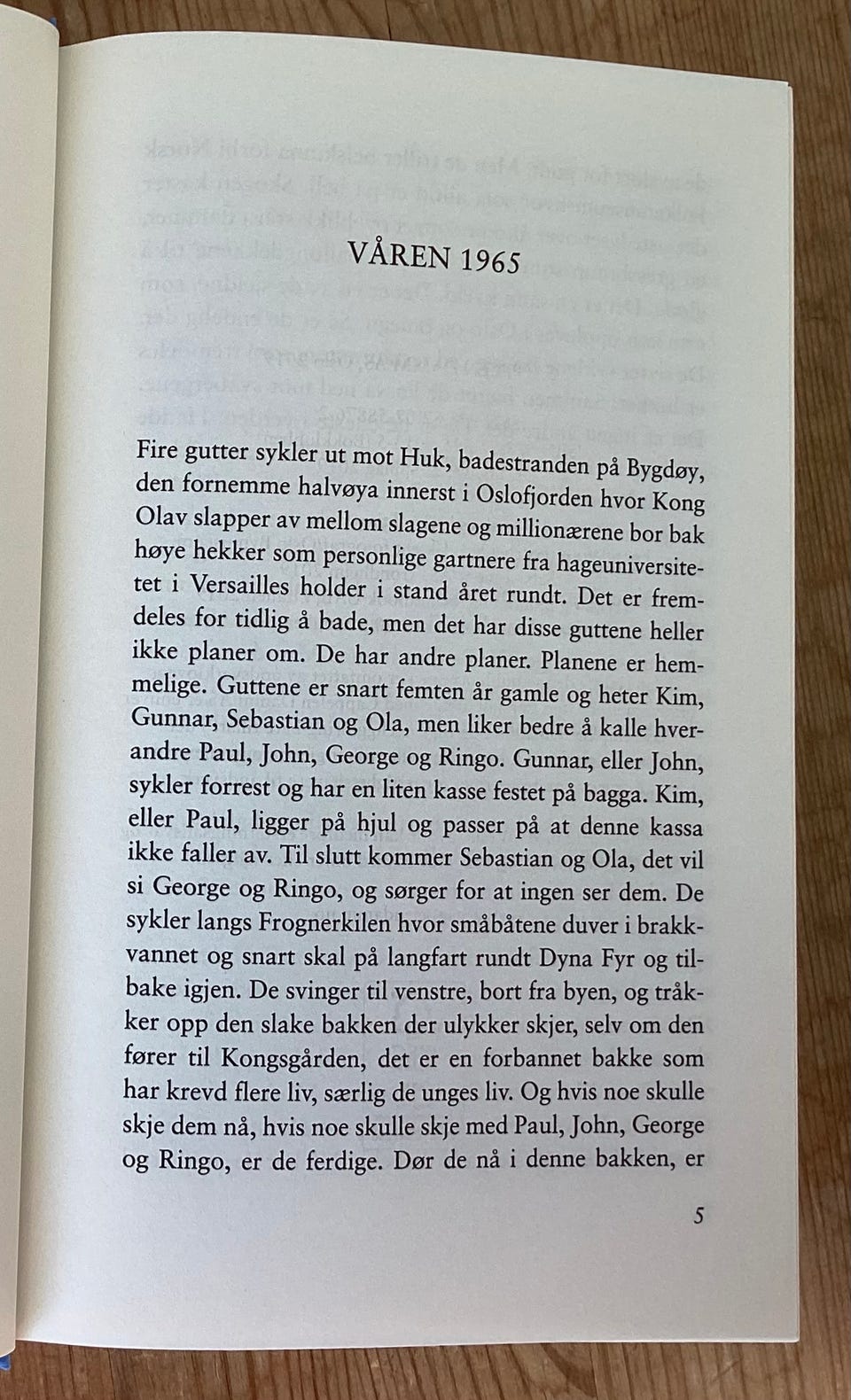 VÅREN 1965

Fire gutter sykler ut mot Huk, badestranden på Bygdøy, den fornemme halvøya innerst i Oslofjorden hvor Kong Olav slapper av mellom slagene og millionærene bor bak høye hekker som personlige gartnere fra hageuniversitetet i Versailles holder i stand året rundt. Det er fremdeles for tidlig å bade, men det har disse guttene heller ikke planer om. De har andre planer. Planene er hemmelige. Guttene er snart femten år gamle og heter Kim, Gunnar, Sebastian og Ola, men liker bedre å kalle hverandre Paul, John, George og Ringo. Gunnar, eller John, sykler forrest og har en liten kasse festet på bagga. Kim, eller Paul, ligger på hjul og passer på at denne kassa ikke faller av. Til slutt kommer Sebastian og Ola, det vil si George og Ringo, og sørger for at ingen ser dem. De sykler langs Frognerkilen hvor småbåtene duver i brakkvannet og snart skal på langfart rundt Dyna Fyr og tilbake igjen. De svinger til venstre, bort fra byen, og tråkker opp den slake bakken der ulykker skjer, selv om den fører til Kongsgården, det er en forbannet bakke som har krevd flere liv, særlig de unges liv. Og hvis noe skulle skje dem nå, hvis noe skulle skje med Paul, John, George og Ringo, er de ferdige. Dør de nå i denne bakken, er

5